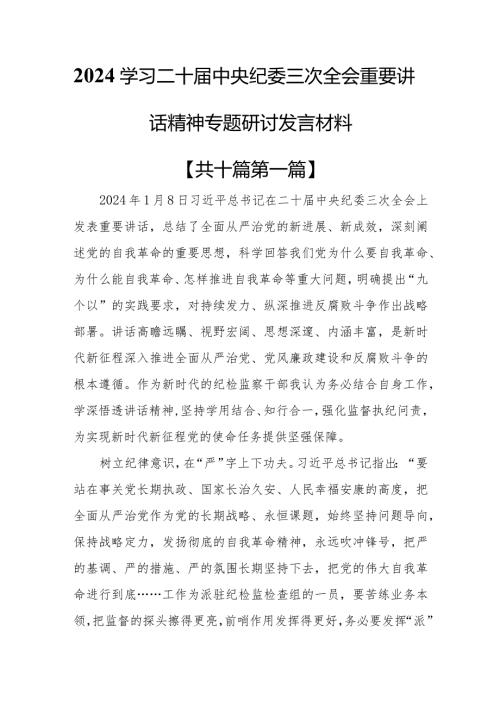 2024 学习二十届中央纪委三次全会重要讲话精神专题研讨发言材料

【共十篇第一篇】

2024 年 1 月 8 日习近平总书记在二十届中央纪委三次全会上发表重要讲话，总结了全面从严治党的新进展、新成效，深刻阐述党的自我革命的重要思想，科学回答我们党为什么要自我革命、为什么能自我革命、怎样推进自我革命等重大问题，明确提出“九个以”的实践要求，对持续发力、纵深推进反腐败斗争作出战略部署。讲话高瞻远瞩、视野宏阔、思想深邃、内涵丰富，是新时代新征程深入推进全面从严治党、党风廉政建设和反腐败斗争的根本遵循。作为新时代的纪检监察干部我认为务必结合自身工作，学深悟透讲话精神，坚持学用结合、知行合一，强化监督执纪问责，为实现新时代新征程党的使命任务提供坚强保障。

树立纪律意识，在“严”字上下功夫。习近平总书记指出：“要站在事关党长期执政、国家长治久安、人民幸福安康的高度，把全面从严治党作为党的长期战略、永恒课题，始终坚持问题导向，保持战略定力，发扬彻底的自我革命精神，永远吹冲锋号，把严的基调、严的措施、严的氛围长期坚持下去，把党的伟大自我革命进行到底……工作为派驻纪检监检查组的一员，要苦练业务本领，把监督的探头擦得更亮，前哨作用发挥得更好，务必要发挥“派”